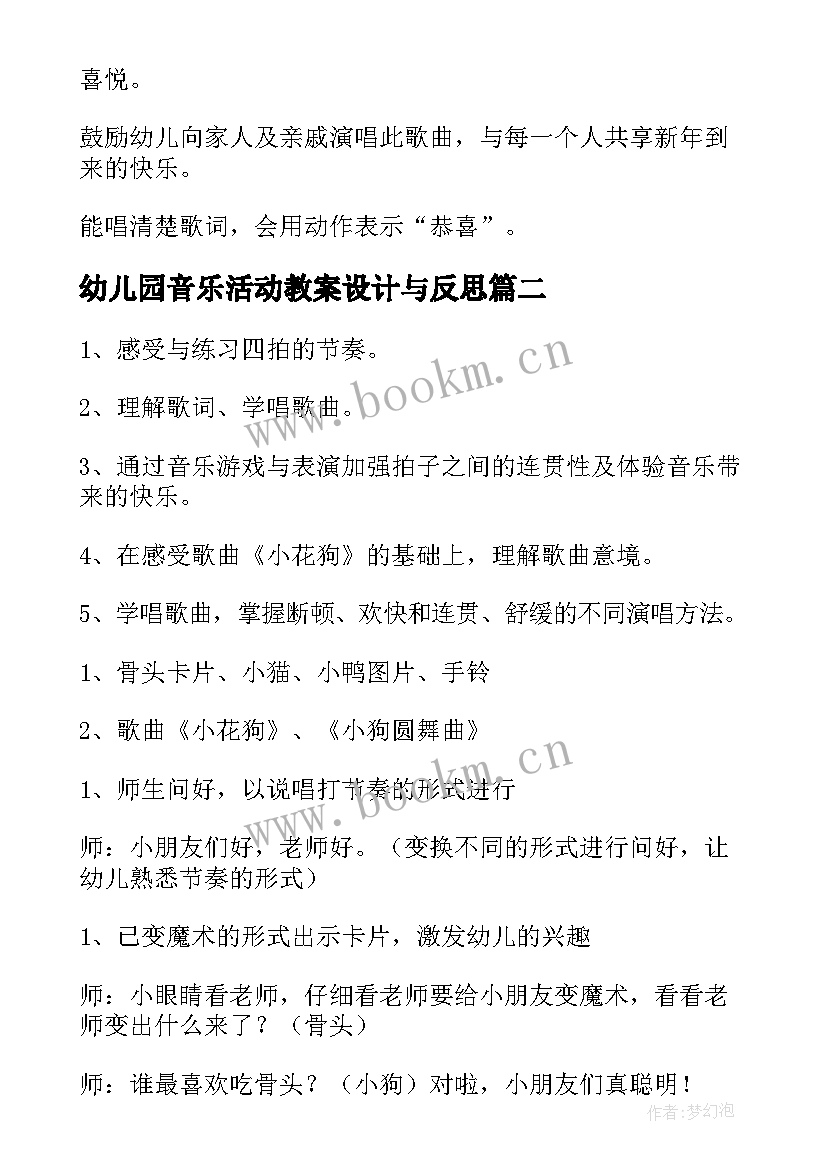 喜悦。

鼓励幼儿向家人及亲戚演唱此歌曲，与每一个人共享新年到来的快乐。

能唱清楚歌词，会用动作表示“恭喜”。

幼儿园音乐活动教案设计与反思篇二

1、感受与练习四拍的节奏。

2、理解歌词、学唱歌曲。

3、通过音乐游戏与表演加强拍子之间的连贯性及体验音乐带来的快乐。

4、在感受歌曲《小花狗》的基础上，理解歌曲意境。

5、学唱歌曲，掌握断顿、欢快和连贯、舒缓的不同演唱方法。

1、骨头卡片、小猫、小鸭图片、手铃

2、歌曲《小花狗》、《小狗圆舞曲》

1、师生问好，以说唱打节奏的形式进行

师：小朋友们好，老师好。（变换不同的形式进行问好，让幼儿熟悉节奏的形式）

1、已变魔术的形式出示卡片，激发幼儿的兴趣

师：小眼睛看老师，仔细看老师要给小朋友变魔术，看看老师变出什么来了？（骨头）

师：谁最喜欢吃骨头？（小狗）对啦，小朋友们真聪明！

www.bookm.cn

www.bookm.cn

作者:梦幻泡